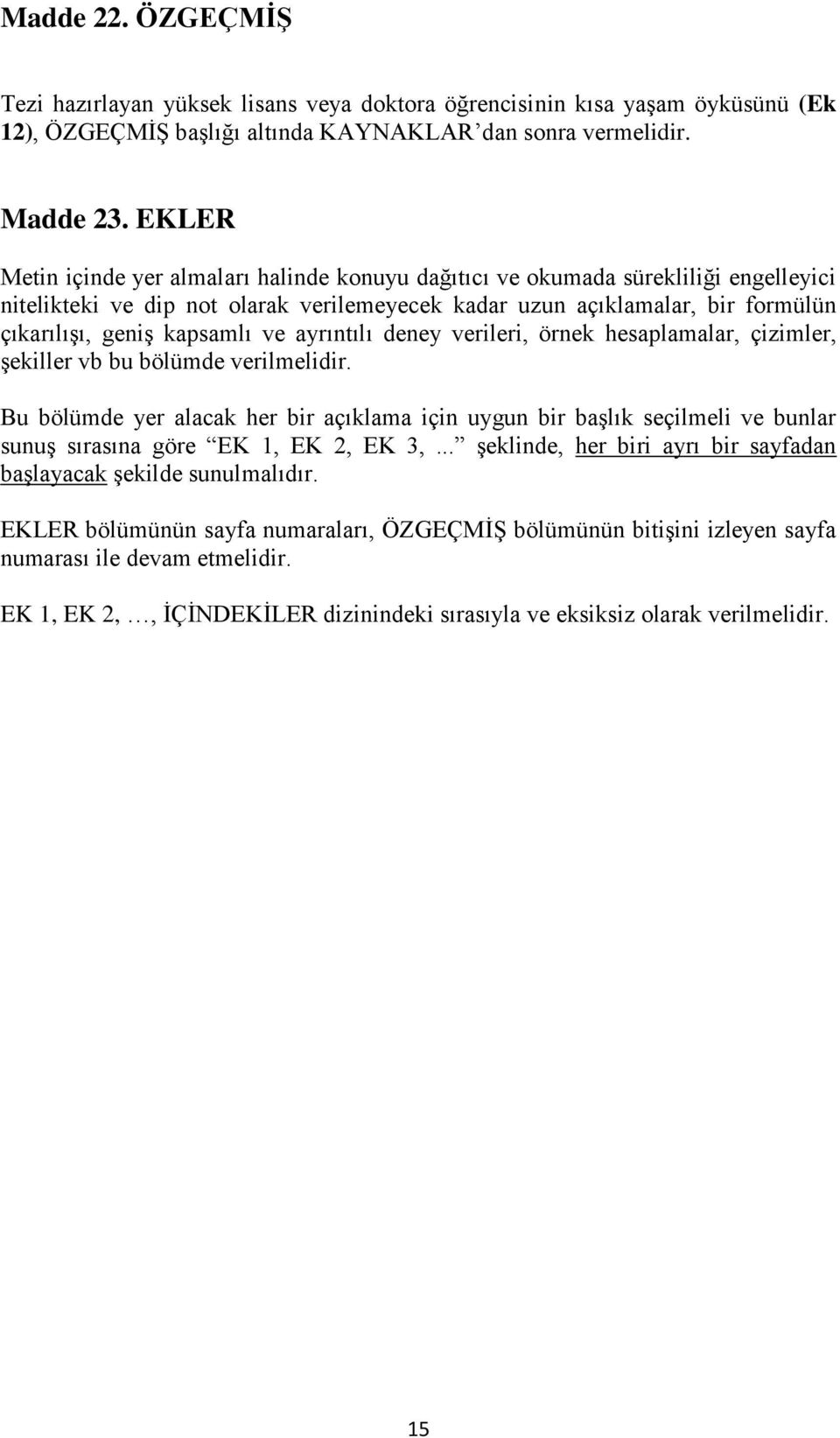 Madde 22. ÖZGEÇMİŞ

Tezi hazırlayan yüksek lisans veya doktora öğrencisinin kısa yaşam öyküsünü (Ek 12), ÖZGEÇMİŞ başlığı altında KAYNAKLAR'dan sonra vermelidir.

Madde 23. EKLER

Metin içinde yer almaları halinde konuyu dağıtıcı ve okumada sürekliliği engelleyici nitelikteki ve dip not olarak verilemeyecek kadar uzun açıklamalar, bir formülün çıkarılışı, geniş kapsamlı ve ayrıntılı deney verileri, örnek hesaplamalar, çizimler, şekiller vb bu bölümde verilmelidir.

Bu bölümde yer alacak her bir açıklama için uygun bir başlık seçilmeli ve bunlar sunuş sırasına göre "EK 1, EK 2, EK 3,..." şeklinde, her biri ayrı bir sayfadan başlayacak şekilde sunulmalıdır.

EKLER bölümünün sayfa numaraları, ÖZGEÇMİŞ bölümünün bitişini izleyen sayfa numarası ile devam etmelidir.

EK 1, EK 2, …, İÇİNDEKİLER dizinindeki sırasıyla ve eksiksiz olarak verilmelidir.

15